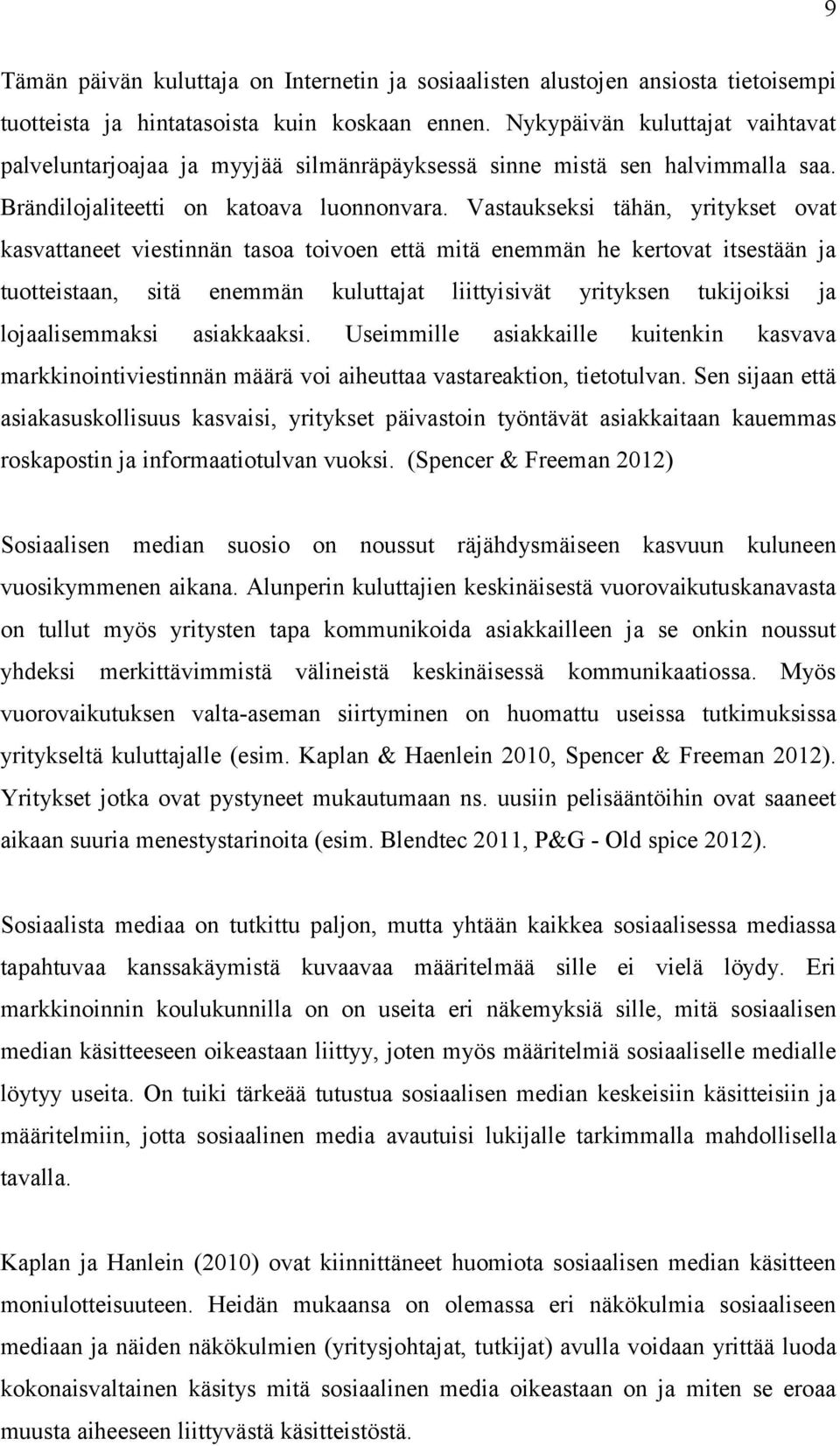 9

Tämän päivän kuluttaja on Internetin ja sosiaalisten alustojen ansiosta tietoisempi tuotteista ja hintatasoista kuin koskaan ennen. Nykypäivän kuluttajat vaihtavat palveluntarjoajaa ja myyjää silmänräpäyksessä sinne mistä sen halvimmalla saa. Brändilojaliteetti on katoava luonnonvara. Vastaukseksi tähän, yritykset ovat kasvattaneet viestinnän tasoa toivoen että mitä enemmän he kertovat itsestään ja tuotteistaan, sitä enemmän kuluttajat liittyisivät yrityksen tukijoiksi ja lojaalisemmaksi asiakkaaksi. Useimmille asiakkaille kuitenkin kasvava markkinointiviestinnän määrä voi aiheuttaa vastareaktion, tietotulvan. Sen sijaan että asiakasuskollisuus kasvaisi, yritykset päivastoin työntävät asiakkaitaan kauemmas roskapostin ja informaatiotulvan vuoksi. (Spencer & Freeman 2012)

Sosiaalisen median suosio on noussut räjähdysmäiseen kasvuun kuluneen vuosikymmenen aikana. Alunperin kuluttajien keskinäisestä vuorovaikutuskanavasta on tullut myös yritysten tapa kommunikoida asiakkailleen ja se onkin noussut yhdeksi merkittävimmistä välineistä keskinäisessä kommunikaatiossa. Myös vuorovaikutuksen valta-aseman siirtyminen on huomattu useissa tutkimuksissa yritykseltä kuluttajalle (esim. Kaplan & Haenlein 2010, Spencer & Freeman 2012). Yritykset jotka ovat pystyneet mukautumaan ns. uusiin pelisääntöihin ovat saaneet aikaan suuria menestystarinoita (esim. Blendtec 2011, P&G - Old spice 2012).

Sosiaalista mediaa on tutkittu paljon, mutta yhtään kaikkea sosiaalisessa mediassa tapahtuvaa kanssakäymistä kuvaavaa määritelmää sille ei vielä löydy. Eri markkinoinnin koulukunnilla on on useita eri näkemyksiä sille, mitä sosiaalisen median käsitteeseen oikeastaan liittyy, joten myös määritelmiä sosiaaliselle medialle löytyy useita. On tuiki tärkeää tutustua sosiaalisen median keskeisiin käsitteisiin ja määritelmiin, jotta sosiaalinen media avautuisi lukijalle tarkimmalla mahdollisella tavalla.

Kaplan ja Hanlein (2010) ovat kiinnittäneet huomiota sosiaalisen median käsitteen moniulotteisuuteen. Heidän mukaansa on olemassa eri näkökulmia sosiaaliseen mediaan ja näiden näkökulmien (yritysjohtajat, tutkijat) avulla voidaan yrittää luoda kokonaisvaltainen käsitys mitä sosiaalinen media oikeastaan on ja miten se eroaa muusta aiheeseen liittyvästä käsitteistöstä.